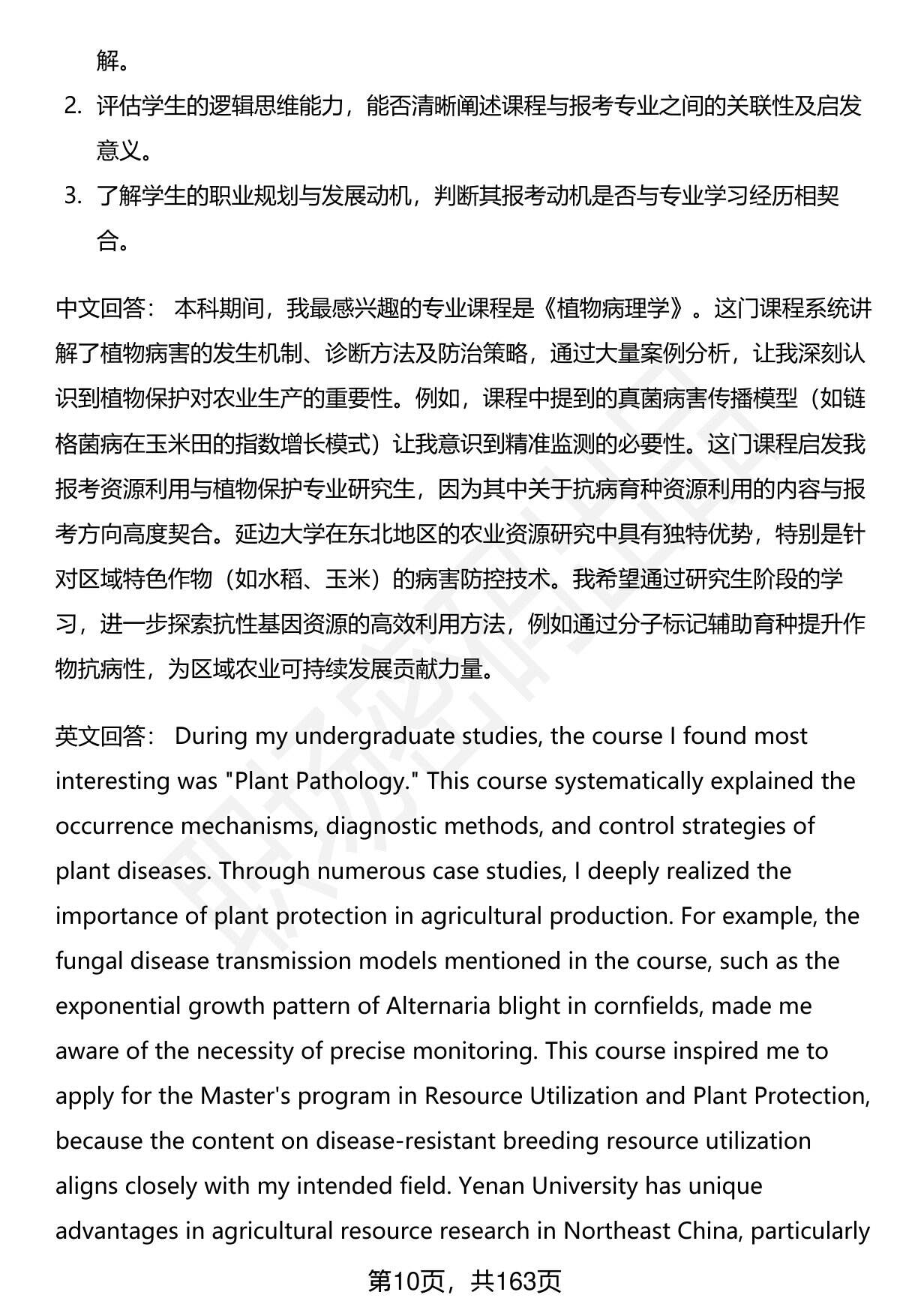 解。

2. 评估学生的逻辑思维能力，能否清晰阐述课程与报考专业之间的关联性及启发意义。

3. 了解学生的职业规划与发展动机，判断其报考动机是否与专业学习经历相契合。

中文回答： 本科期间，我最感兴趣的专业课程是《植物病理学》。这门课程系统讲解了植物病害的发生机制、诊断方法及防治策略，通过大量案例分析，让我深刻认识到植物保护对农业生产的重要性。例如，课程中提到的真菌病害传播模型（如链格菌病在玉米田的指数增长模式）让我意识到精准监测的必要性。这门课程启发我报考资源利用与植物保护专业研究生，因为其中关于抗病育种资源利用的内容与报考方向高度契合。延边大学在东北地区的农业资源研究中具有独特优势，特别是针对区域特色作物（如水稻、玉米）的病害防控技术。我希望通过研究生阶段的学习，进一步探索抗性基因资源的高效利用方法，例如通过分子标记辅助育种提升作物抗病性，为区域农业可持续发展贡献力量。

英文回答： During my undergraduate studies, the course I found most interesting was "Plant Pathology." This course systematically explained the occurrence mechanisms, diagnostic methods, and control strategies of plant diseases. Through numerous case studies, I deeply realized the importance of plant protection in agricultural production. For example, the fungal disease transmission models mentioned in the course, such as the exponential growth pattern of Alternaria blight in cornfields, made me aware of the necessity of precise monitoring. This course inspired me to apply for the Master's program in Resource Utilization and Plant Protection, because the content on disease-resistant breeding resource utilization aligns closely with my intended field. Yenan University has unique advantages in agricultural resource research in Northeast China, particularly

第10页，共163页